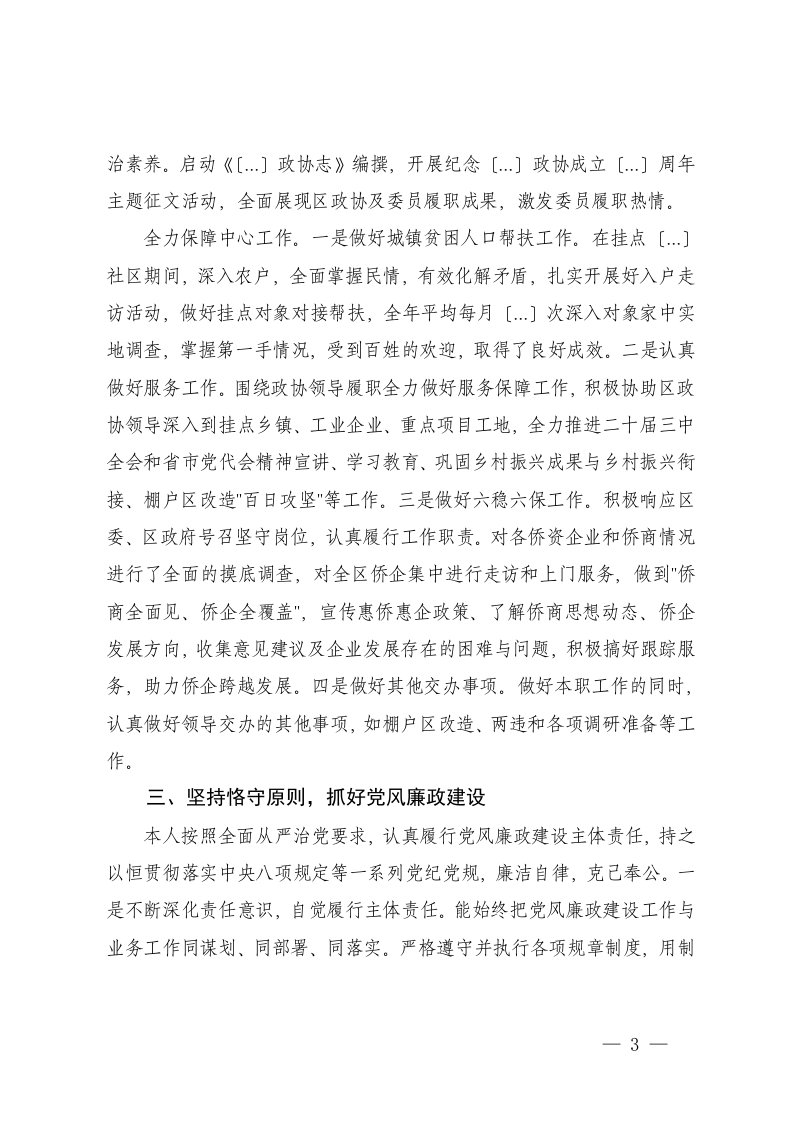 治素养。启动《[...] 政协志》编撰，开展纪念 [...] 政协成立 [...] 周年主题征文活动，全面展现区政协及委员履职成果，激发委员履职热情。

全力保障中心工作。一是做好城镇贫困人口帮扶工作。在挂点 [...] 社区期间，深入农户，全面掌握民情，有效化解矛盾，扎实开展好入户走访活动，做好挂点对象对接帮扶，全年平均每月 [...] 次深入对象家中实地调查，掌握第一手情况，受到百姓的欢迎，取得了良好成效。二是认真做好服务工作。围绕政协领导履职全力做好服务保障工作，积极协助区政协领导深入到挂点乡镇、工业企业、重点项目工地，全力推进二十届三中全会和省市党代会精神宣讲、学习教育、巩固乡村振兴成果与乡村振兴衔接、棚户区改造"百日攻坚"等工作。三是做好六稳六保工作。积极响应区委、区政府号召坚守岗位，认真履行工作职责。对各侨资企业和侨商情况进行了全面的摸底调查，对全区侨企集中进行走访和上门服务，做到"侨商全面见、侨企全覆盖"，宣传惠侨惠企政策、了解侨商思想动态、侨企发展方向，收集意见建议及企业发展存在的困难与问题，积极搞好跟踪服务，助力侨企跨越发展。四是做好其他交办事项。做好本职工作的同时，认真做好领导交办的其他事项，如棚户区改造、两违和各项调研准备等工作。

三、坚持恪守原则，抓好党风廉政建设

本人按照全面从严治党要求，认真履行党风廉政建设主体责任，持之以恒贯彻落实中央八项规定等一系列党纪党规，廉洁自律，克己奉公。一是不断深化责任意识，自觉履行主体责任。能始终把党风廉政建设工作与业务工作同谋划、同部署、同落实。严格遵守并执行各项规章制度，用制

— 3 —